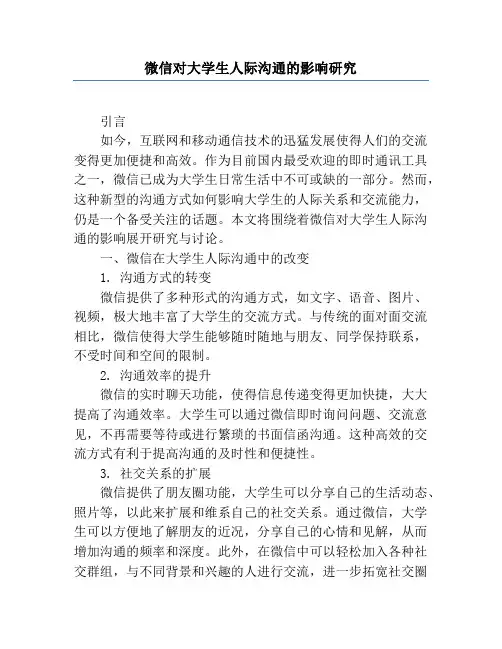 微信对大学生人际沟通的影响研究

引言

如今，互联网和移动通信技术的迅猛发展使得人们的交流变得更加便捷和高效。作为目前国内最受欢迎的即时通讯工具之一，微信已成为大学生日常生活中不可或缺的一部分。然而，这种新型的沟通方式如何影响大学生的人际关系和交流能力，仍是一个备受关注的话题。本文将围绕着微信对大学生人际沟通的影响展开研究与讨论。

一、微信在大学生人际沟通中的改变

1. 沟通方式的转变

微信提供了多种形式的沟通方式，如文字、语音、图片、视频，极大地丰富了大学生的交流方式。与传统的面对面交流相比，微信使得大学生能够随时随地与朋友、同学保持联系，不受时间和空间的限制。

2. 沟通效率的提升

微信的实时聊天功能，使得信息传递变得更加快捷，大大提高了沟通效率。大学生可以通过微信即时询问问题、交流意见，不再需要等待或进行繁琐的书面信函沟通。这种高效的交流方式有利于提高沟通的及时性和便捷性。

3. 社交关系的扩展

微信提供了朋友圈功能，大学生可以分享自己的生活动态、照片等，以此来扩展和维系自己的社交关系。通过微信，大学生可以方便地了解朋友的近况，分享自己的心情和见解，从而增加沟通的频率和深度。此外，在微信中可以轻松加入各种社交群组，与不同背景和兴趣的人进行交流，进一步拓宽社交圈